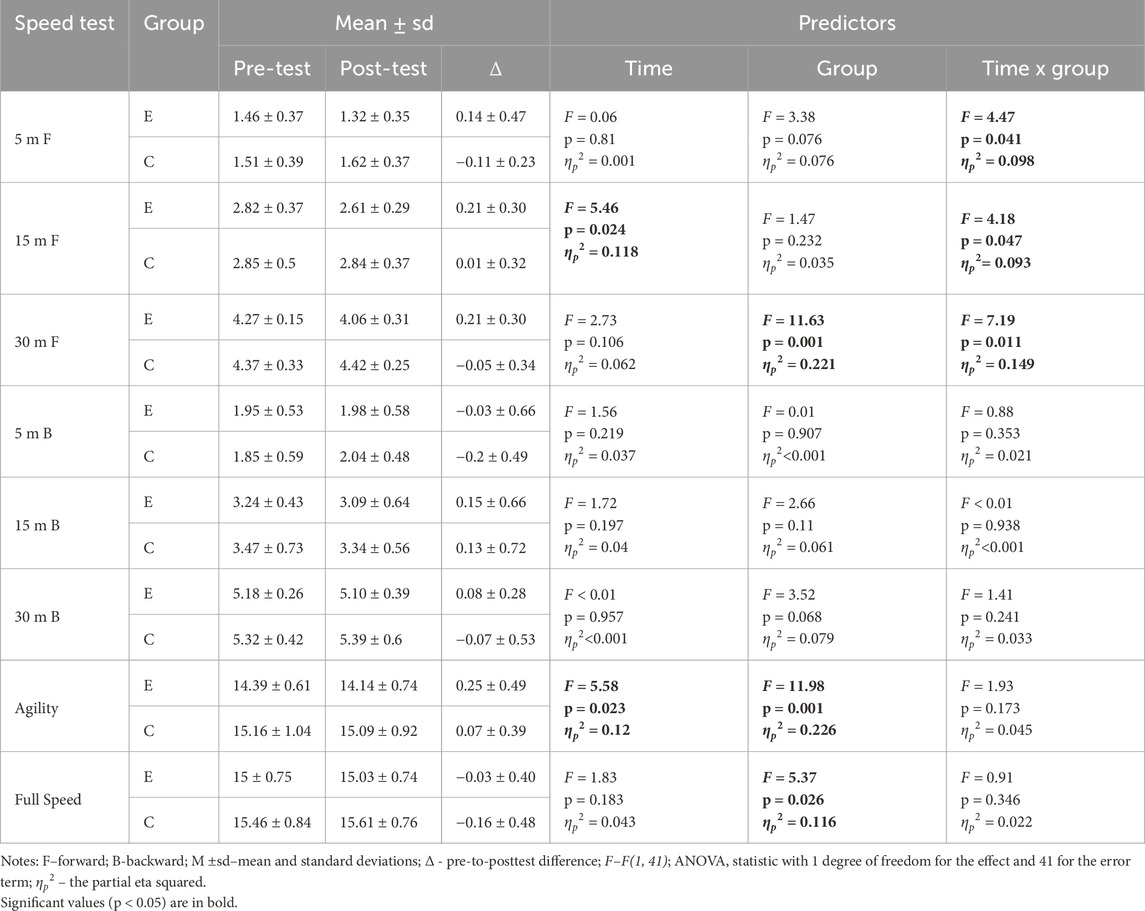 | Speed test | Group | Mean ± sd | | | Predictors | | |
|---|---|---|---|---|---|---|---|
| | | Pre-test | Post-test | Δ | Time | Group | Time x group |
| 5 m F | E | 1.46 ± 0.37 | 1.32 ± 0.35 | 0.14 ± 0.47 | $F$ = 0.06 p = 0.81 $\eta_p^2$ = 0.001 | $F$ = 3.38 p = 0.076 $\eta_p^2$ = 0.076 | **$F$ = 4.47 p = 0.041 $\eta_p^2$ = 0.098** |
| | C | 1.51 ± 0.39 | 1.62 ± 0.37 | −0.11 ± 0.23 | | | |
| 15 m F | E | 2.82 ± 0.37 | 2.61 ± 0.29 | 0.21 ± 0.30 | **$F$ = 5.46 p = 0.024 $\eta_p^2$ = 0.118** | $F$ = 1.47 p = 0.232 $\eta_p^2$ = 0.035 | **$F$ = 4.18 p = 0.047 $\eta_p^2$= 0.093** |
| | C | 2.85 ± 0.5 | 2.84 ± 0.37 | 0.01 ± 0.32 | | | |
| 30 m F | E | 4.27 ± 0.15 | 4.06 ± 0.31 | 0.21 ± 0.30 | $F$ = 2.73 p = 0.106 $\eta_p^2$ = 0.062 | **$F$ = 11.63 p = 0.001 $\eta_p^2$ = 0.221** | **$F$ = 7.19 p = 0.011 $\eta_p^2$ = 0.149** |
| | C | 4.37 ± 0.33 | 4.42 ± 0.25 | −0.05 ± 0.34 | | | |
| 5 m B | E | 1.95 ± 0.53 | 1.98 ± 0.58 | −0.03 ± 0.66 | $F$ = 1.56 p = 0.219 $\eta_p^2$ = 0.037 | $F$ = 0.01 p = 0.907 $\eta_p^2$<0.001 | $F$ = 0.88 p = 0.353 $\eta_p^2$ = 0.021 |
| | C | 1.85 ± 0.59 | 2.04 ± 0.48 | −0.2 ± 0.49 | | | |
| 15 m B | E | 3.24 ± 0.43 | 3.09 ± 0.64 | 0.15 ± 0.66 | $F$ = 1.72 p = 0.197 $\eta_p^2$ = 0.04 | $F$ = 2.66 p = 0.11 $\eta_p^2$ = 0.061 | $F$ < 0.01 p = 0.938 $\eta_p^2$<0.001 |
| | C | 3.47 ± 0.73 | 3.34 ± 0.56 | 0.13 ± 0.72 | | | |
| 30 m B | E | 5.18 ± 0.26 | 5.10 ± 0.39 | 0.08 ± 0.28 | $F$ < 0.01 p = 0.957 $\eta_p^2$<0.001 | $F$ = 3.52 p = 0.068 $\eta_p^2$ = 0.079 | $F$ = 1.41 p = 0.241 $\eta_p^2$ = 0.033 |
| | C | 5.32 ± 0.42 | 5.39 ± 0.6 | −0.07 ± 0.53 | | | |
| Agility | E | 14.39 ± 0.61 | 14.14 ± 0.74 | 0.25 ± 0.49 | **$F$ = 5.58 p = 0.023 $\eta_p^2$ = 0.12** | **$F$ = 11.98 p = 0.001 $\eta_p^2$ = 0.226** | $F$ = 1.93 p = 0.173 $\eta_p^2$ = 0.045 |
| | C | 15.16 ± 1.04 | 15.09 ± 0.92 | 0.07 ± 0.39 | | | |
| Full Speed | E | 15 ± 0.75 | 15.03 ± 0.74 | −0.03 ± 0.40 | $F$ = 1.83 p = 0.183 $\eta_p^2$ = 0.043 | **$F$ = 5.37 p = 0.026 $\eta_p^2$ = 0.116** | $F$ = 0.91 p = 0.346 $\eta_p^2$ = 0.022 |
| | C | 15.46 ± 0.84 | 15.61 ± 0.76 | −0.16 ± 0.48 | | | |

Notes: F–forward; B-backward; M ±sd–mean and standard deviations; Δ - pre-to-posttest difference; $F$–$F(1, 41)$; ANOVA, statistic with 1 degree of freedom for the effect and 41 for the error term; $\eta_p^2$ – the partial eta squared.
Significant values (p < 0.05) are in bold.